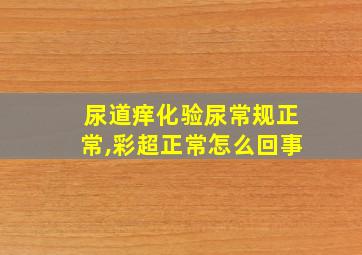 尿道痒化验尿常规正常,彩超正常怎么回事